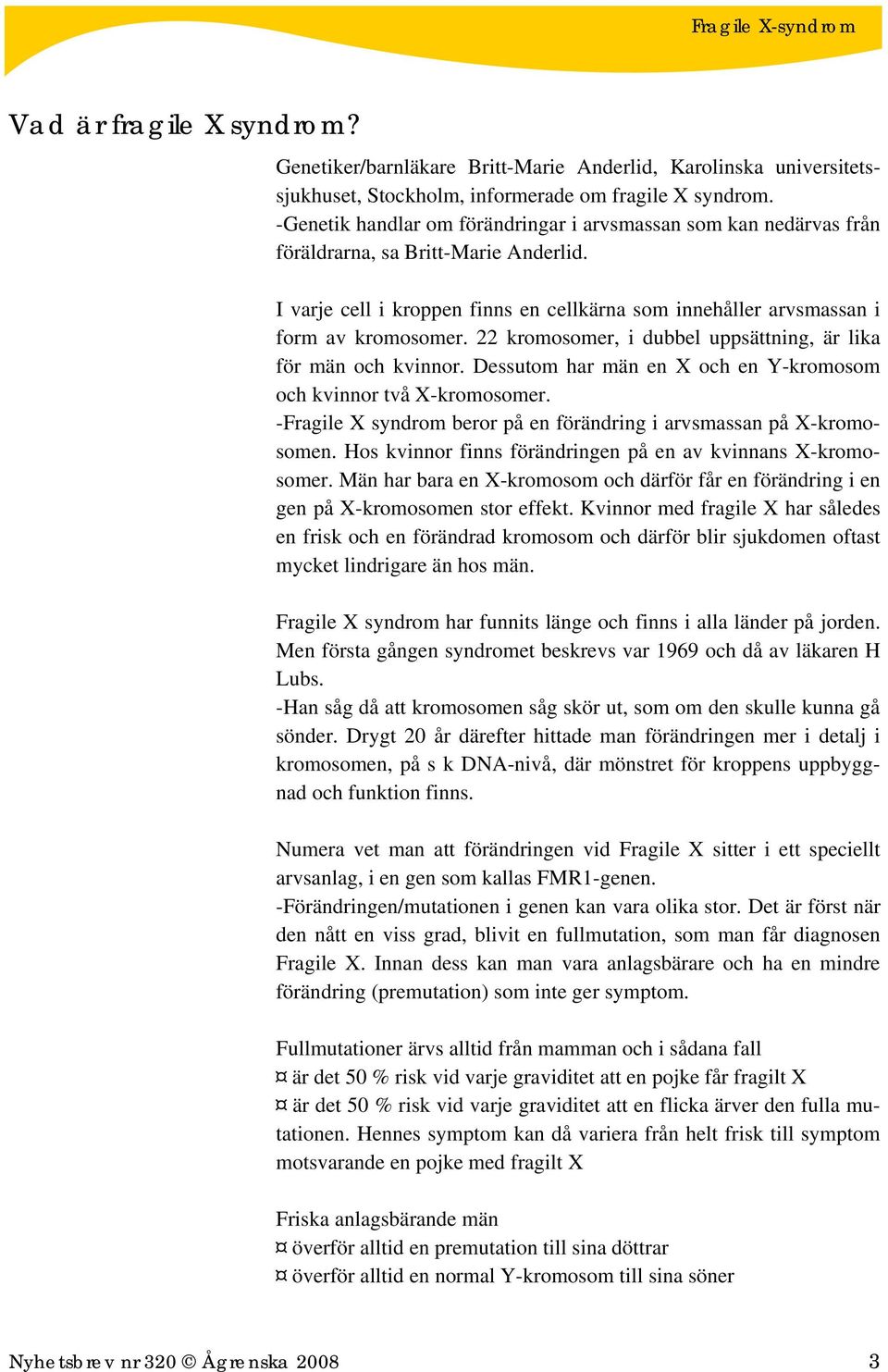 Fragile X-syndrom

Vad är fragile X syndrom?

Genetiker/barnläkare Britt-Marie Anderlid, Karolinska universitetssjukhuset, Stockholm, informerade om fragile X syndrom.
-Genetik handlar om förändringar i arvsmassan som kan nedärvas från föräldrarna, sa Britt-Marie Anderlid.

I varje cell i kroppen finns en cellkärna som innehåller arvsmassan i form av kromosomer. 22 kromosomer, i dubbel uppsättning, är lika för män och kvinnor. Dessutom har män en X och en Y-kromosom och kvinnor två X-kromosomer.
-Fragile X syndrom beror på en förändring i arvsmassan på X-kromosomen. Hos kvinnor finns förändringen på en av kvinnans X-kromosomer. Män har bara en X-kromosom och därför får en förändring i en gen på X-kromosomen stor effekt. Kvinnor med fragile X har således en frisk och en förändrad kromosom och därför blir sjukdomen oftast mycket lindrigare än hos män.

Fragile X syndrom har funnits länge och finns i alla länder på jorden. Men första gången syndromet beskrevs var 1969 och då av läkaren H Lubs.
-Han såg då att kromosomen såg skör ut, som om den skulle kunna gå sönder. Drygt 20 år därefter hittade man förändringen mer i detalj i kromosomen, på s k DNA-nivå, där mönstret för kroppens uppbyggnad och funktion finns.

Numera vet man att förändringen vid Fragile X sitter i ett speciellt arvsanlag, i en gen som kallas FMR1-genen.
-Förändringen/mutationen i genen kan vara olika stor. Det är först när den nått en viss grad, blivit en fullmutation, som man får diagnosen Fragile X. Innan dess kan man vara anlagsbärare och ha en mindre förändring (premutation) som inte ger symptom.

Fullmutationer ärvs alltid från mamman och i sådana fall
¤ är det 50 % risk vid varje graviditet att en pojke får fragilt X
¤ är det 50 % risk vid varje graviditet att en flicka ärver den fulla mutationen. Hennes symptom kan då variera från helt frisk till symptom motsvarande en pojke med fragilt X

Friska anlagsbärande män
¤ överför alltid en premutation till sina döttrar
¤ överför alltid en normal Y-kromosom till sina söner

Nyhetsbrev nr 320 © Ågrenska 2008

3